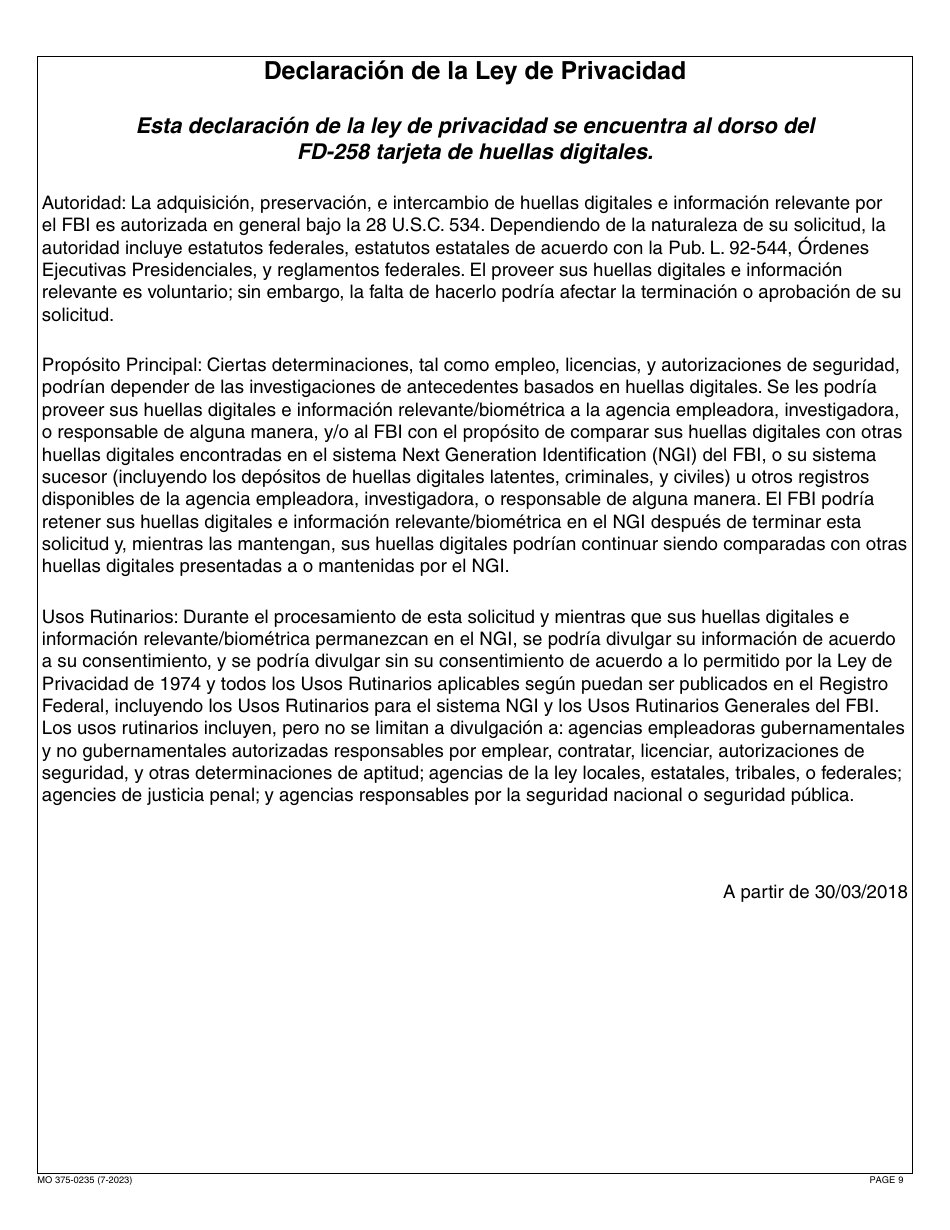 Declaración de la Ley de Privacidad

Esta declaración de la ley de privacidad se encuentra al dorso del FD-258 tarjeta de huellas digitales.

Autoridad: La adquisición, preservación, e intercambio de huellas digitales e información relevante por el FBI es autorizada en general bajo la 28 U.S.C. 534. Dependiendo de la naturaleza de su solicitud, la autoridad incluye estatutos federales, estatutos estatales de acuerdo con la Pub. L. 92-544, Órdenes Ejecutivas Presidenciales, y reglamentos federales. El proveer sus huellas digitales e información relevante es voluntario; sin embargo, la falta de hacerlo podría afectar la terminación o aprobación de su solicitud.

Propósito Principal: Ciertas determinaciones, tal como empleo, licencias, y autorizaciones de seguridad, podrían depender de las investigaciones de antecedentes basados en huellas digitales. Se les podría proveer sus huellas digitales e información relevante/biométrica a la agencia empleadora, investigadora, o responsable de alguna manera, y/o al FBI con el propósito de comparar sus huellas digitales con otras huellas digitales encontradas en el sistema Next Generation Identification (NGI) del FBI, o su sistema sucesor (incluyendo los depósitos de huellas digitales latentes, criminales, y civiles) u otros registros disponibles de la agencia empleadora, investigadora, o responsable de alguna manera. El FBI podría retener sus huellas digitales e información relevante/biométrica en el NGI después de terminar esta solicitud y, mientras las mantengan, sus huellas digitales podrían continuar siendo comparadas con otras huellas digitales presentadas a o mantenidas por el NGI.

Usos Rutinarios: Durante el procesamiento de esta solicitud y mientras que sus huellas digitales e información relevante/biométrica permanezcan en el NGI, se podría divulgar su información de acuerdo a su consentimiento, y se podría divulgar sin su consentimiento de acuerdo a lo permitido por la Ley de Privacidad de 1974 y todos los Usos Rutinarios aplicables según puedan ser publicados en el Registro Federal, incluyendo los Usos Rutinarios para el sistema NGI y los Usos Rutinarios Generales del FBI. Los usos rutinarios incluyen, pero no se limitan a divulgación a: agencias empleadoras gubernamentales y no gubernamentales autorizadas responsables por emplear, contratar, licenciar, autorizaciones de seguridad, y otras determinaciones de aptitud; agencias de la ley locales, estatales, tribales, o federales; agencies de justicia penal; y agencias responsables por la seguridad nacional o seguridad pública.

A partir de 30/03/2018

MO 375-0235 (7-2023)

PAGE 9